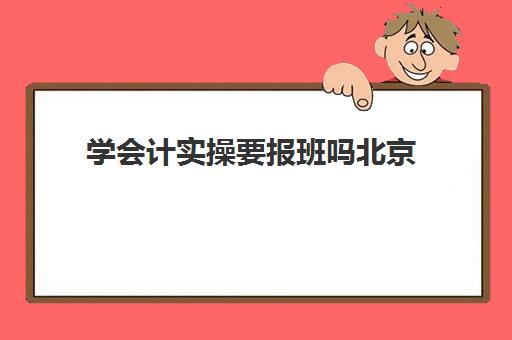 学会计实操要报班吗北京